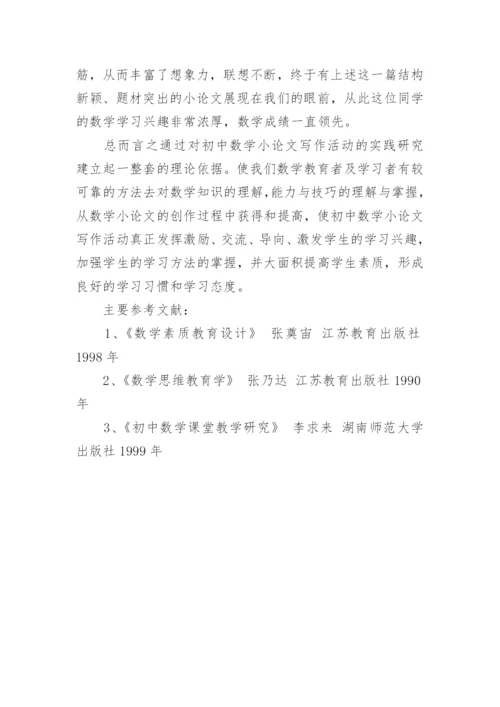 筋，从而丰富了想象力，联想不断，终于有上述这一篇结构新颖、题材突出的小论文展现在我们的眼前，从此这位同学的数学学习兴趣非常浓厚，数学成绩一直领先。

总而言之通过对初中数学小论文写作活动的实践研究建立起一整套的理论依据。使我们数学教育者及学习者有较可靠的方法去对数学知识的理解，能力与技巧的理解与掌握，从数学小论文的创作过程中获得和提高，使初中数学小论文写作活动真正发挥激励、交流、导向、激发学生的学习兴趣，加强学生的学习方法的掌握，并大面积提高学生素质，形成良好的学习习惯和学习态度。

主要参考文献：

1、《数学素质教育设计》 张奠宙 江苏教育出版社 1998 年

2、《数学思维教育学》 张乃达 江苏教育出版社 1990 年

3、《初中数学课堂教学研究》 李求来 湖南师范大学出版社 1999 年